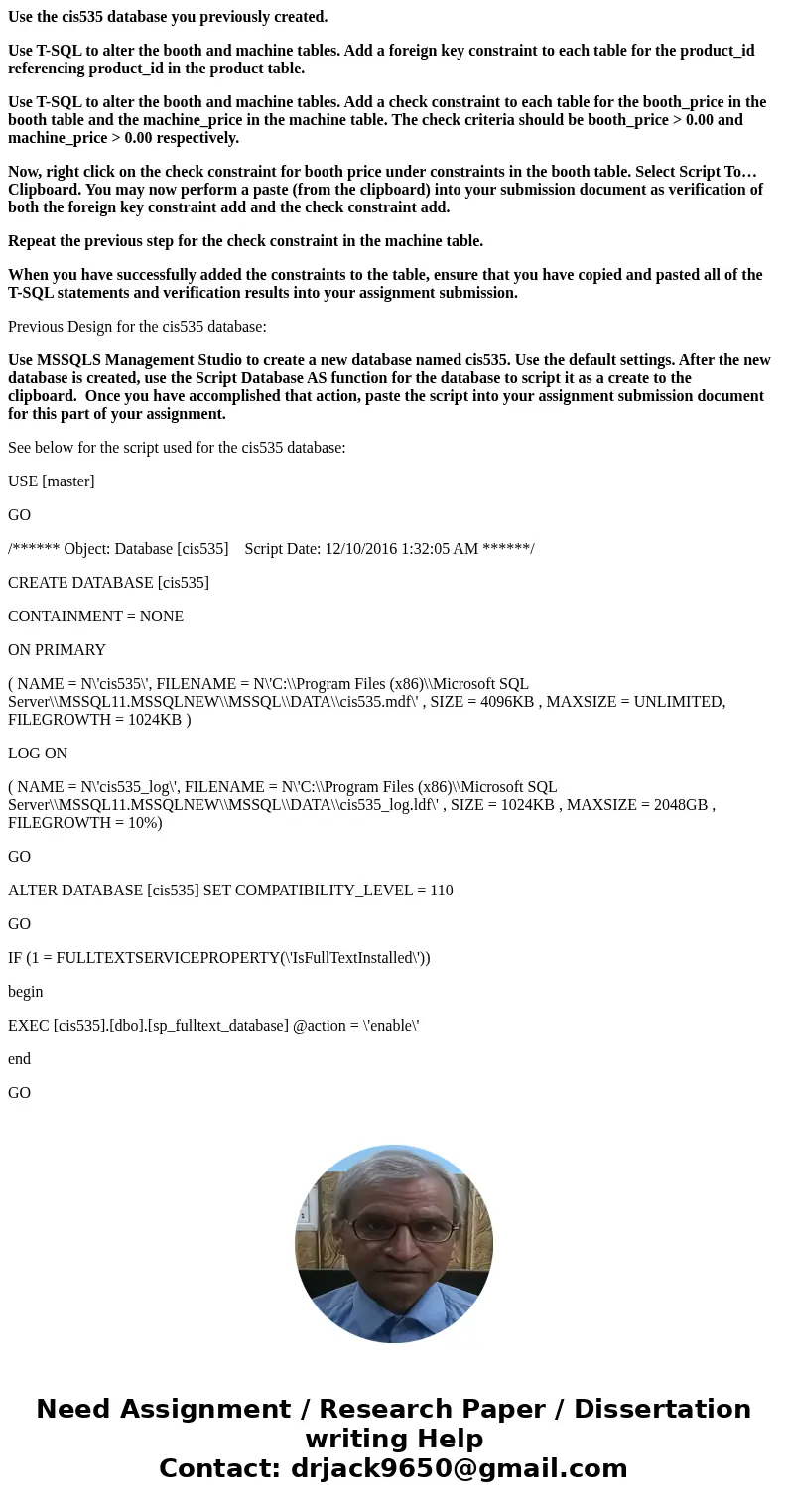 Use the cis535 database you previously created.

Use T-SQL to alter the booth and machine tables. Add a foreign key constraint to each table for the product_id referencing product_id in the product table.

Use T-SQL to alter the booth and machine tables. Add a check constraint to each table for the booth_price in the booth table and the machine_price in the machine table. The check criteria should be booth_price > 0.00 and machine_price > 0.00 respectively.

Now, right click on the check constraint for booth price under constraints in the booth table. Select Script To… Clipboard. You may now perform a paste (from the clipboard) into your submission document as verification of both the foreign key constraint add and the check constraint add.

Repeat the previous step for the check constraint in the machine table.

When you have successfully added the constraints to the table, ensure that you have copied and pasted all of the T-SQL statements and verification results into your assignment submission.

Previous Design for the cis535 database:

Use MSSQLS Management Studio to create a new database named cis535. Use the default settings. After the new database is created, use the Script Database AS function for the database to script it as a create to the clipboard. Once you have accomplished that action, paste the script into your assignment submission document for this part of your assignment.

See below for the script used for the cis535 database:

USE [master]

GO

/****** Object: Database [cis535] Script Date: 12/10/2016 1:32:05 AM ******/

CREATE DATABASE [cis535]

CONTAINMENT = NONE

ON PRIMARY

( NAME = N\'cis535\', FILENAME = N\'C:\\Program Files (x86)\\Microsoft SQL Server\\MSSQL11.MSSQLNEW\\MSSQL\\DATA\\cis535.mdf\' , SIZE = 4096KB , MAXSIZE = UNLIMITED, FILEGROWTH = 1024KB )

LOG ON

( NAME = N\'cis535_log\', FILENAME = N\'C:\\Program Files (x86)\\Microsoft SQL Server\\MSSQL11.MSSQLNEW\\MSSQL\\DATA\\cis535_log.ldf\' , SIZE = 1024KB , MAXSIZE = 2048GB , FILEGROWTH = 10%)

GO

ALTER DATABASE [cis535] SET COMPATIBILITY_LEVEL = 110

GO

IF (1 = FULLTEXTSERVICEPROPERTY(\'IsFullTextInstalled\'))

begin

EXEC [cis535].[dbo].[sp_fulltext_database] @action = \'enable\'

end

GO

Need Assignment / Research Paper / Dissertation writing Help
Contact: drjack9650@gmail.com